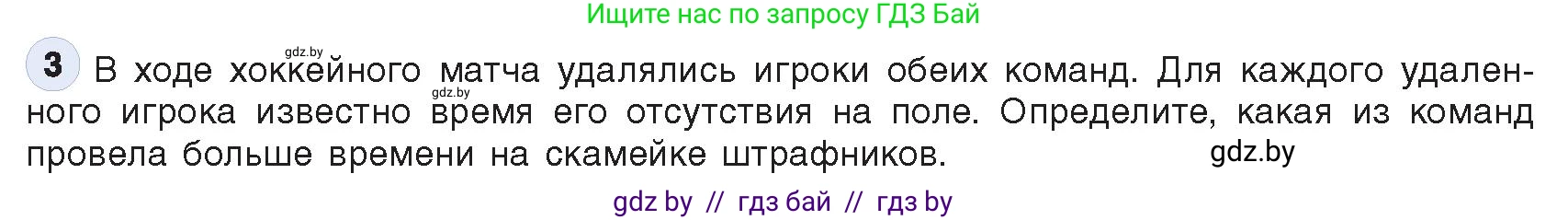 Ищите нас по запросу ГДЗ Бай

gdz.by

3 В ходе хоккейного матча удалялись игроки обеих команд. Для каждого удаленного игрока известно время его отсутствия на поле. Определите, какая из команд провела больше времени на скамейке штрафников.

gdz.by

gdz.by

gdz by // гдз бай // гдз by